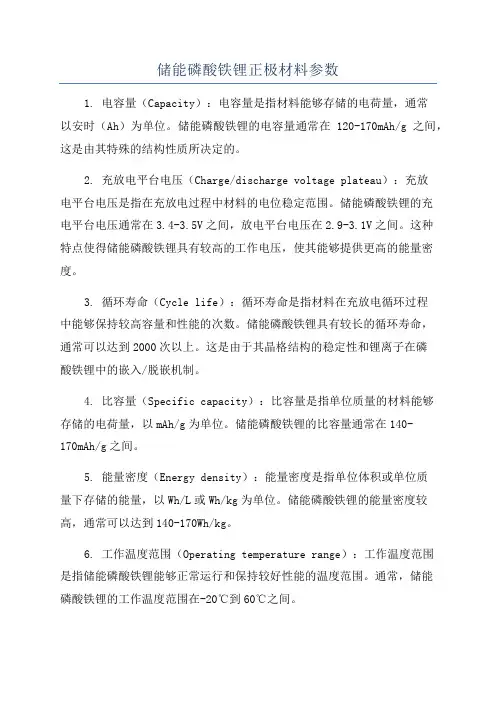 储能磷酸铁锂正极材料参数

1. 电容量（Capacity）：电容量是指材料能够存储的电荷量，通常以安时（Ah）为单位。储能磷酸铁锂的电容量通常在 120-170mAh/g 之间，这是由其特殊的结构性质所决定的。

2. 充放电平台电压（Charge/discharge voltage plateau）：充放电平台电压是指在充放电过程中材料的电位稳定范围。储能磷酸铁锂的充电平台电压通常在 3.4-3.5V 之间，放电平台电压在 2.9-3.1V 之间。这种特点使得储能磷酸铁锂具有较高的工作电压，使其能够提供更高的能量密度。

3. 循环寿命（Cycle life）：循环寿命是指材料在充放电循环过程中能够保持较高容量和性能的次数。储能磷酸铁锂具有较长的循环寿命，通常可以达到 2000 次以上。这是由于其晶格结构的稳定性和锂离子在磷酸铁锂中的嵌入/脱嵌机制。

4. 比容量（Specific capacity）：比容量是指单位质量的材料能够存储的电荷量，以 mAh/g 为单位。储能磷酸铁锂的比容量通常在 140-170mAh/g 之间。

5. 能量密度（Energy density）：能量密度是指单位体积或单位质量下存储的能量，以 Wh/L 或 Wh/kg 为单位。储能磷酸铁锂的能量密度较高，通常可以达到 140-170Wh/kg。

6. 工作温度范围（Operating temperature range）：工作温度范围是指储能磷酸铁锂能够正常运行和保持较好性能的温度范围。通常，储能磷酸铁锂的工作温度范围在-20℃到 60℃之间。